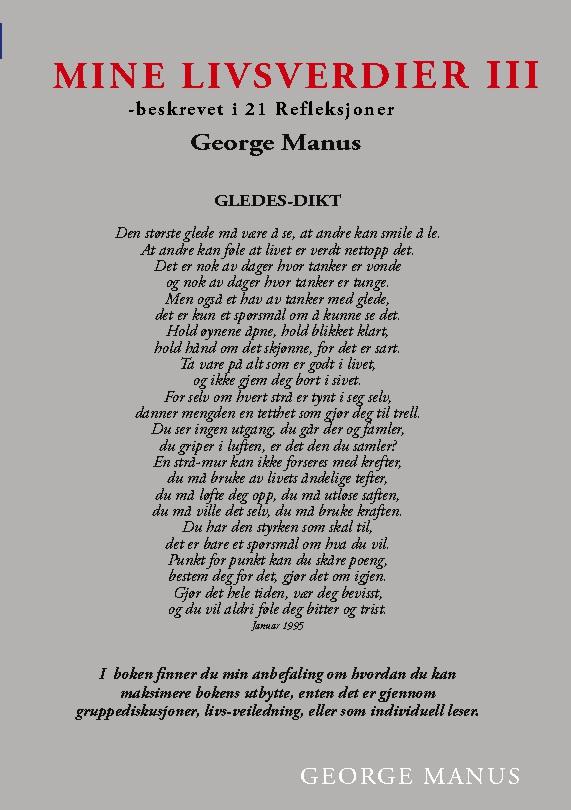 MINE LIVSVERDIER III
-beskrevet i 21 Refleksjoner
George Manus

GLEDES-DIKT

Den største glede må være å se, at andre kan smile å le.
At andre kan føle at livet er verdt nettopp det.
Det er nok av dager hvor tanker er vonde
og nok av dager hvor tanker er tunge.
Men også et hav av tanker med glede,
det er kun et spørsmål om å kunne se det.
Hold øynene åpne, hold blikket klart,
hold hånd om det skjønne, for det er sart.
Ta vare på alt som er godt i livet,
og ikke gjem deg bort i sivet.
For selv om hvert strå er tynt i seg selv,
danner mengden en tetthet som gjør deg til trell.
Du ser ingen utgang, du går der og famler,
du griper i luften, er det den du samler?
En strå-mur kan ikke forseres med krefter,
du må bruke av livets åndelige tefter,
du må løfte deg opp, du må utløse saften,
du må ville det selv, du må bruke kraften.
Du har den styrken som skal til,
det er bare et spørsmål om hva du vil.
Punkt for punkt kan du skåre poeng,
bestem deg for det, gjør det om igjen.
Gjør det hele tiden, vær deg bevisst,
og du vil aldri føle deg bitter og trist.
Januar 1995

I boken finner du min anbefaling om hvordan du kan maksimere bokens utbytte, enten det er gjennom gruppediskusjoner, livs-veiledning, eller som individuell leser.

GEORGE MANUS